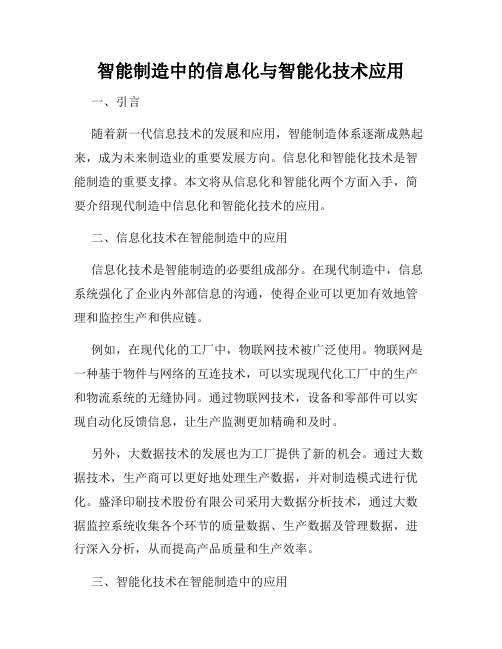 智能制造中的信息化与智能化技术应用

一、引言

随着新一代信息技术的发展和应用，智能制造体系逐渐成熟起来，成为未来制造业的重要发展方向。信息化和智能化技术是智能制造的重要支撑。本文将从信息化和智能化两个方面入手，简要介绍现代制造中信息化和智能化技术的应用。

二、信息化技术在智能制造中的应用

信息化技术是智能制造的必要组成部分。在现代制造中，信息系统强化了企业内外部信息的沟通，使得企业可以更加有效地管理和监控生产和供应链。

例如，在现代化的工厂中，物联网技术被广泛使用。物联网是一种基于物件与网络的互连技术，可以实现现代化工厂中的生产和物流系统的无缝协同。通过物联网技术，设备和零部件可以实现自动化反馈信息，让生产监测更加精确和及时。

另外，大数据技术的发展也为工厂提供了新的机会。通过大数据技术，生产商可以更好地处理生产数据，并对制造模式进行优化。盛泽印刷技术股份有限公司采用大数据分析技术，通过大数据监控系统收集各个环节的质量数据、生产数据及管理数据，进行深入分析，从而提高产品质量和生产效率。

三、智能化技术在智能制造中的应用